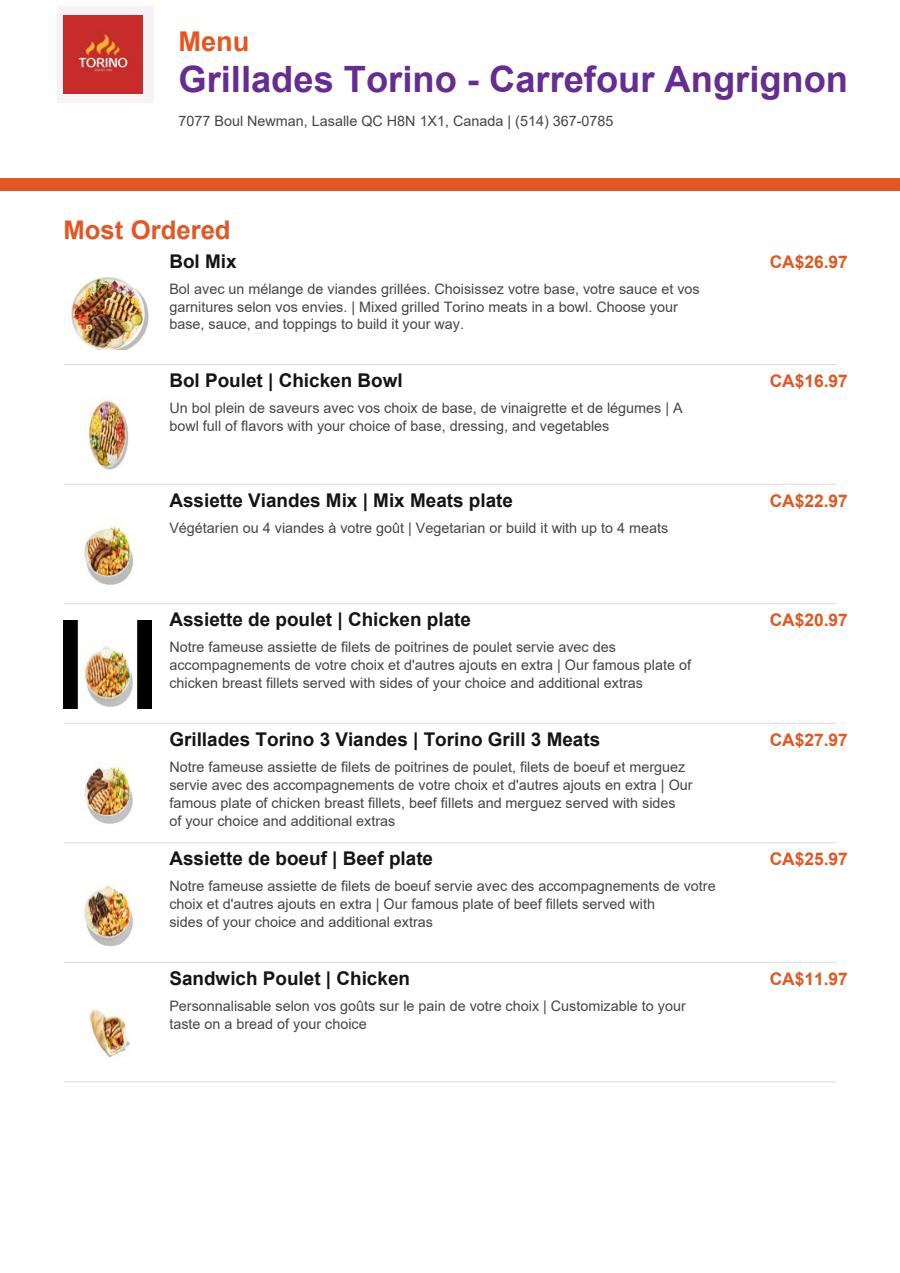 TORINO

Menu

Grillades Torino - Carrefour Angrignon

7077 Boul Newman, Lasalle QC H8N 1X1, Canada | (514) 367-0785

Most Ordered

Bol Mix

CA$26.97

Bol avec un mélange de viandes grillées. Choisissez votre base, votre sauce et vos garnitures selon vos envies. | Mixed grilled Torino meats in a bowl. Choose your base, sauce, and toppings to build it your way.

Bol Poulet | Chicken Bowl

CA$16.97

Un bol plein de saveurs avec vos choix de base, de vinaigrette et de légumes | A bowl full of flavors with your choice of base, dressing, and vegetables

Assiette Viandes Mix | Mix Meats plate

CA$22.97

Végétarien ou 4 viandes à votre goût | Vegetarian or build it with up to 4 meats

Assiette de poulet | Chicken plate

CA$20.97

Notre fameuse assiette de filets de poitrines de poulet servie avec des accompagnements de votre choix et d'autres ajouts en extra | Our famous plate of chicken breast fillets served with sides of your choice and additional extras

Grillades Torino 3 Viandes | Torino Grill 3 Meats

CA$27.97

Notre fameuse assiette de filets de poitrines de poulet, filets de boeuf et merguez servie avec des accompagnements de votre choix et d'autres ajouts en extra | Our famous plate of chicken breast fillets, beef fillets and merguez served with sides of your choice and additional extras

Assiette de boeuf | Beef plate

CA$25.97

Notre fameuse assiette de filets de boeuf servie avec des accompagnements de votre choix et d'autres ajouts en extra | Our famous plate of beef fillets served with sides of your choice and additional extras

Sandwich Poulet | Chicken

CA$11.97

Personnalisable selon vos goûts sur le pain de votre choix | Customizable to your taste on a bread of your choice